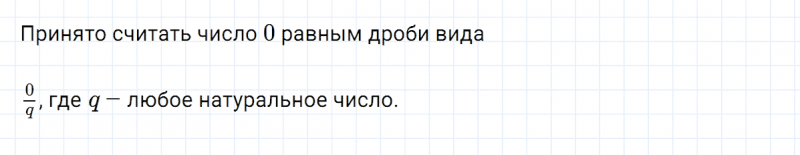 Принято считать число $0$ равным дроби вида

$\frac{0}{q}$, где $q$ — любое натуральное число.